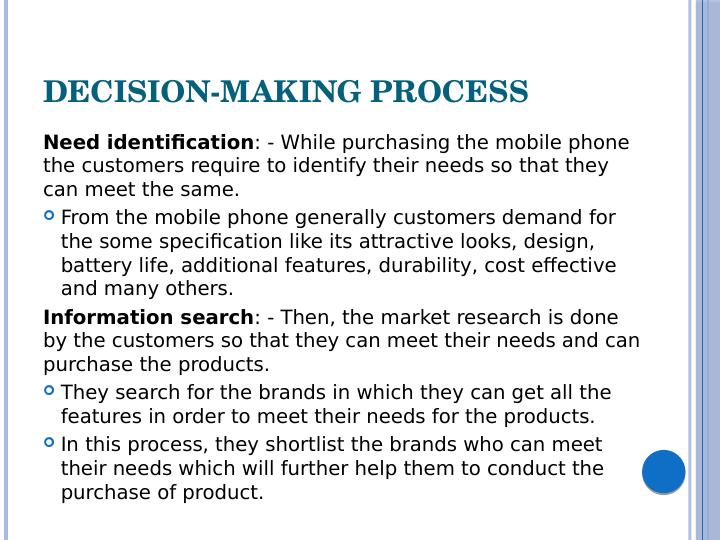 DECISION-MAKING PROCESS

Need identification: - While purchasing the mobile phone the customers require to identify their needs so that they can meet the same.

• From the mobile phone generally customers demand for the some specification like its attractive looks, design, battery life, additional features, durability, cost effective and many others.

Information search: - Then, the market research is done by the customers so that they can meet their needs and can purchase the products.

• They search for the brands in which they can get all the features in order to meet their needs for the products.
• In this process, they shortlist the brands who can meet their needs which will further help them to conduct the purchase of product.